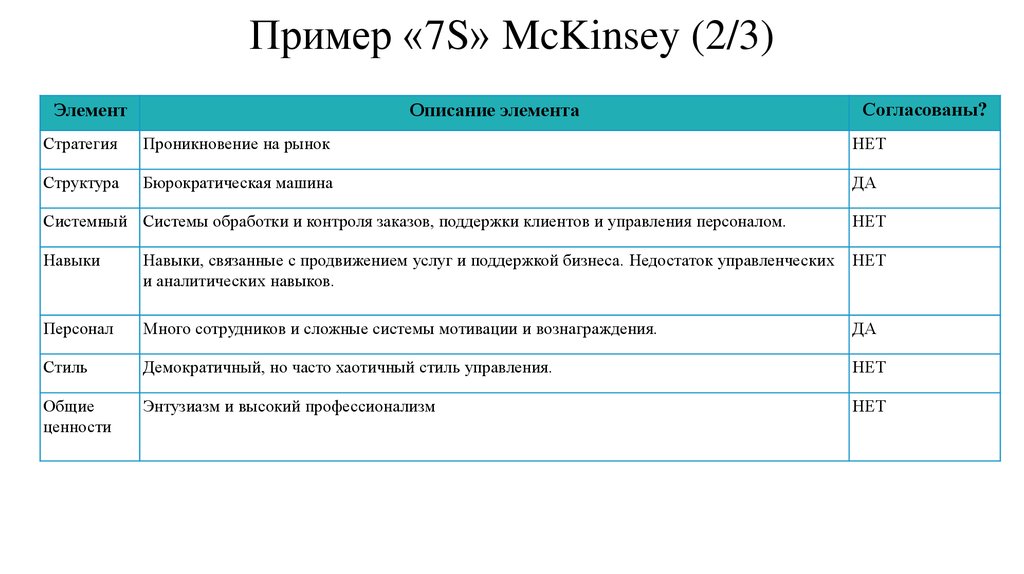 Пример «7S» McKinsey (2/3)

| Элемент | Описание элемента | Согласованы? |
|---|---|---|
| Стратегия | Проникновение на рынок | НЕТ |
| Структура | Бюрократическая машина | ДА |
| Системный | Системы обработки и контроля заказов, поддержки клиентов и управления персоналом. | НЕТ |
| Навыки | Навыки, связанные с продвижением услуг и поддержкой бизнеса. Недостаток управленческих и аналитических навыков. | НЕТ |
| Персонал | Много сотрудников и сложные системы мотивации и вознаграждения. | ДА |
| Стиль | Демократичный, но часто хаотичный стиль управления. | НЕТ |
| Общие ценности | Энтузиазм и высокий профессионализм | НЕТ |